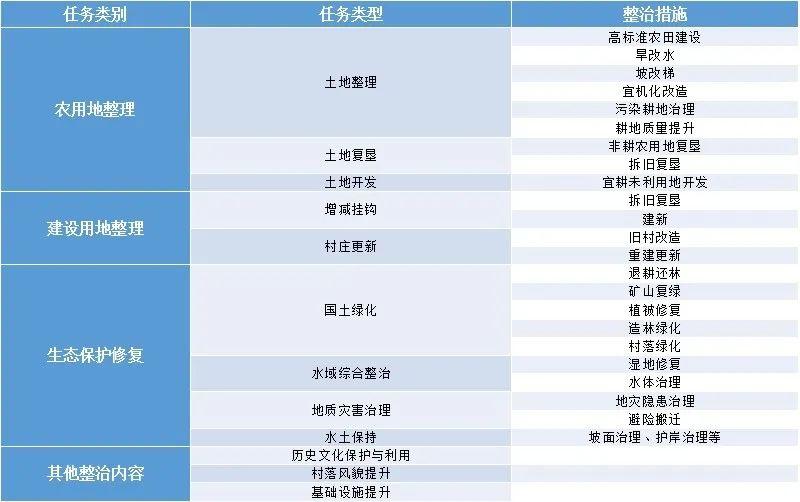 | 任务类别 | 任务类型 | 整治措施 |
|---|---|---|
| 农用地整理 | 土地整理 | 高标准农田建设 |
| | | 旱改水 |
| | | 坡改梯 |
| | | 宜机化改造 |
| | | 污染耕地治理 |
| | | 耕地质量提升 |
| | 土地复垦 | 非耕农用地复垦 |
| | | 拆旧复垦 |
| | 土地开发 | 宜耕未利用地开发 |
| 建设用地整理 | 增减挂钩 | 拆旧复垦 |
| | | 建新 |
| | 村庄更新 | 旧村改造 |
| | | 重建更新 |
| 生态保护修复 | 国土绿化 | 退耕还林 |
| | | 矿山复绿 |
| | | 植被修复 |
| | | 造林绿化 |
| | | 村落绿化 |
| | 水域综合整治 | 湿地修复 |
| | | 水体治理 |
| | 地质灾害治理 | 地灾隐患治理 |
| | | 避险搬迁 |
| | 水土保持 | 坡面治理、护岸治理等 |
| 其他整治内容 | 历史文化保护与利用 | |
| | 村落风貌提升 | |
| | 基础设施提升 | |